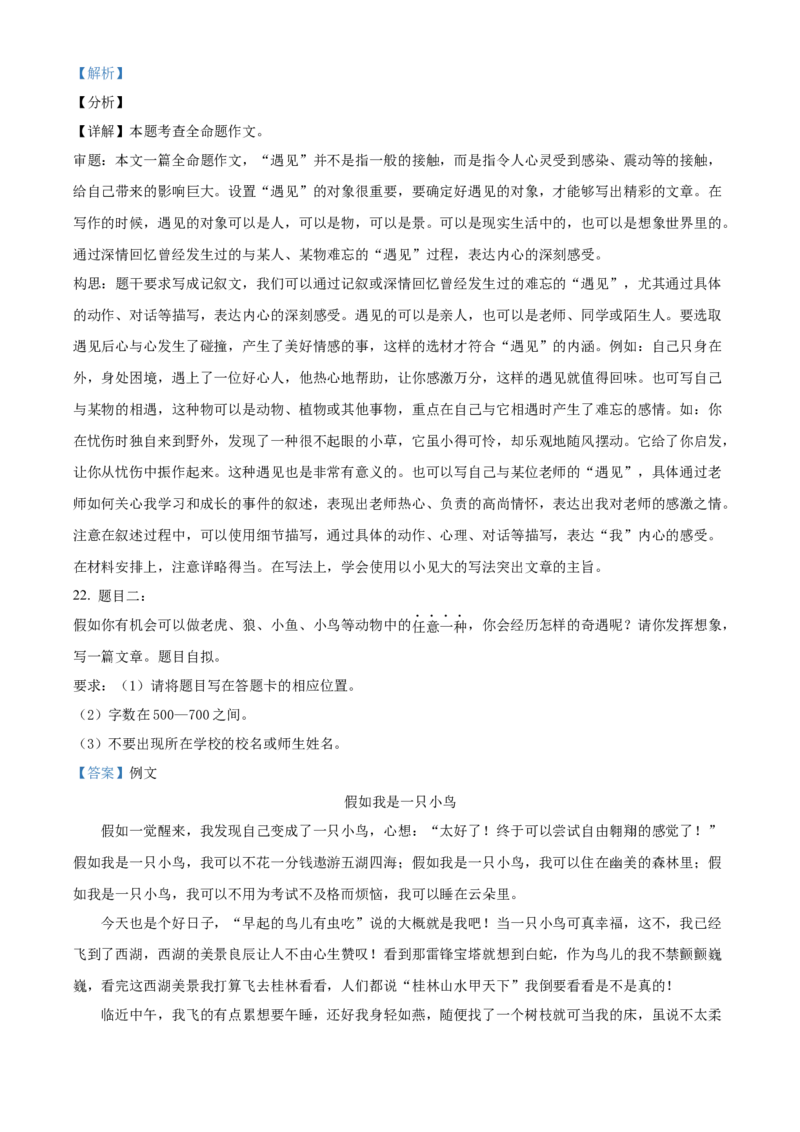 【解析】
【分析】
【详解】本题考查全命题作文。
审题：本文一篇全命题作文，“遇见”并不是指一般的接触，而是指令人心灵受到感染、震动等的接触，给自己带来的影响巨大。设置“遇见”的对象很重要，要确定好遇见的对象，才能够写出精彩的文章。在写作的时候，遇见的对象可以是人，可以是物，可以是景。可以是现实生活中的，也可以是想象世界里的。通过深情回忆曾经发生过的与某人、某物难忘的“遇见”过程，表达内心的深刻感受。
构思：题干要求写成记叙文，我们可以通过记叙或深情回忆曾经发生过的难忘的“遇见”，尤其通过具体的动作、对话等描写，表达内心的深刻感受。遇见的可以是亲人，也可以是老师、同学或陌生人。要选取遇见后心与心发生了碰撞，产生了美好情感的事，这样的选材才符合“遇见”的内涵。例如：自己只身在外，身处困境，遇上了一位好心人，他热心地帮助，让你感激万分，这样的遇见就值得回味。也可写自己与某物的相遇，这种物可以是动物、植物或其他事物，重点在自己与它相遇时产生了难忘的感情。如：你在忧伤时独自来到野外，发现了一种很不起眼的小草，它虽小得可怜，却乐观地随风摆动。它给了你启发，让你从忧伤中振作起来。这种遇见也是非常有意义的。也可以写自己与某位老师的“遇见”，具体通过老师如何关心我学习和成长的事件的叙述，表现出老师热心、负责的高尚情怀，表达出我对老师的感激之情。注意在叙述过程中，可以使用细节描写，通过具体的动作、心理、对话等描写，表达“我”内心的感受。在材料安排上，注意详略得当。在写法上，学会使用以小见大的写法突出文章的主旨。
22. 题目二：
假如你有机会可以做老虎、狼、小鱼、小鸟等动物中的任意一种，你会经历怎样的奇遇呢？请你发挥想象，写一篇文章。题目自拟。
要求：（1）请将题目写在答题卡的相应位置。
（2）字数在500—700之间。
（3）不要出现所在学校的校名或师生姓名。
【答案】例文
假如我是一只小鸟
假如一觉醒来，我发现自己变成了一只小鸟，心想：“太好了！终于可以尝试自由翱翔的感觉了！”假如我是一只小鸟，我可以不花一分钱遨游五湖四海；假如我是一只小鸟，我可以住在幽美的森林里；假如我是一只小鸟，我可以不用为考试不及格而烦恼，我可以睡在云朵里。
今天也是个好日子，“早起的鸟儿有虫吃”说的大概就是我吧！当一只小鸟可真幸福，这不，我已经飞到了西湖，西湖的美景良辰让人不由心生赞叹！看到那雷锋宝塔就想到白蛇，作为鸟儿的我不禁颤颤巍巍，看完这西湖美景我打算飞去桂林看看，人们都说“桂林山水甲天下”我倒要看看是不是真的！
临近中午，我飞的有点累想要午睡，还好我身轻如燕，随便找了一个树枝就可当我的床，虽说不太柔